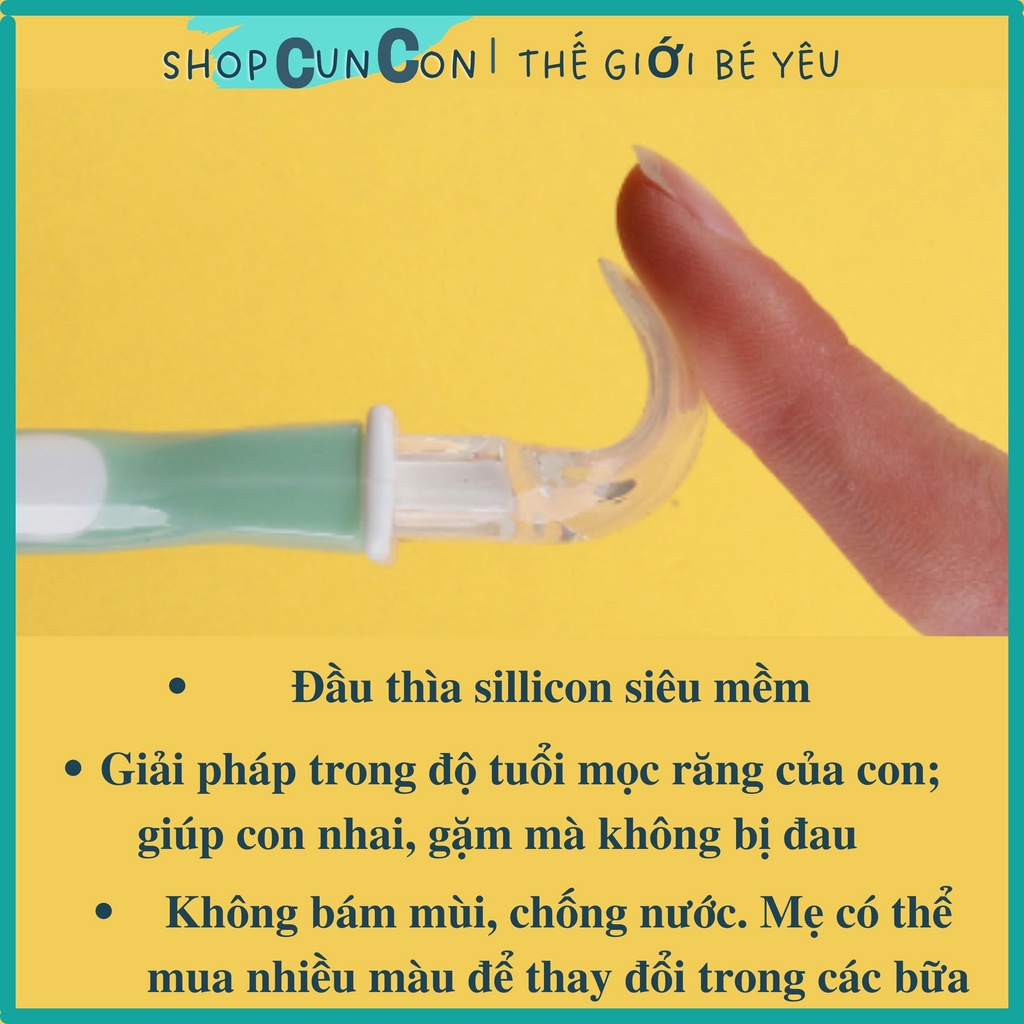 SHOP CUN CON | THẾ GIỚI BÉ YÊU

• Đầu thìa sillicon siêu mềm

• Giải pháp trong độ tuổi mọc răng của con; giúp con nhai, gặm mà không bị đau

• Không bám mùi, chống nước. Mẹ có thể mua nhiều màu để thay đổi trong các bữa